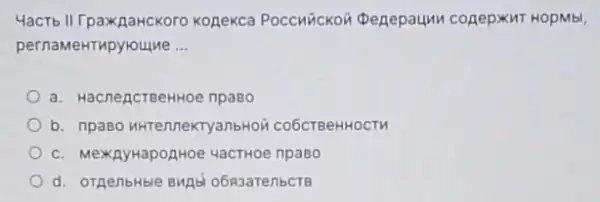 Часть II Гражданского кодекса Российской Федерации содержит нормы, регламентирующие ...

a. наследственное право
b. право интеллектуальной собственности
c. международное частное право
d. отдельные виды обязательств